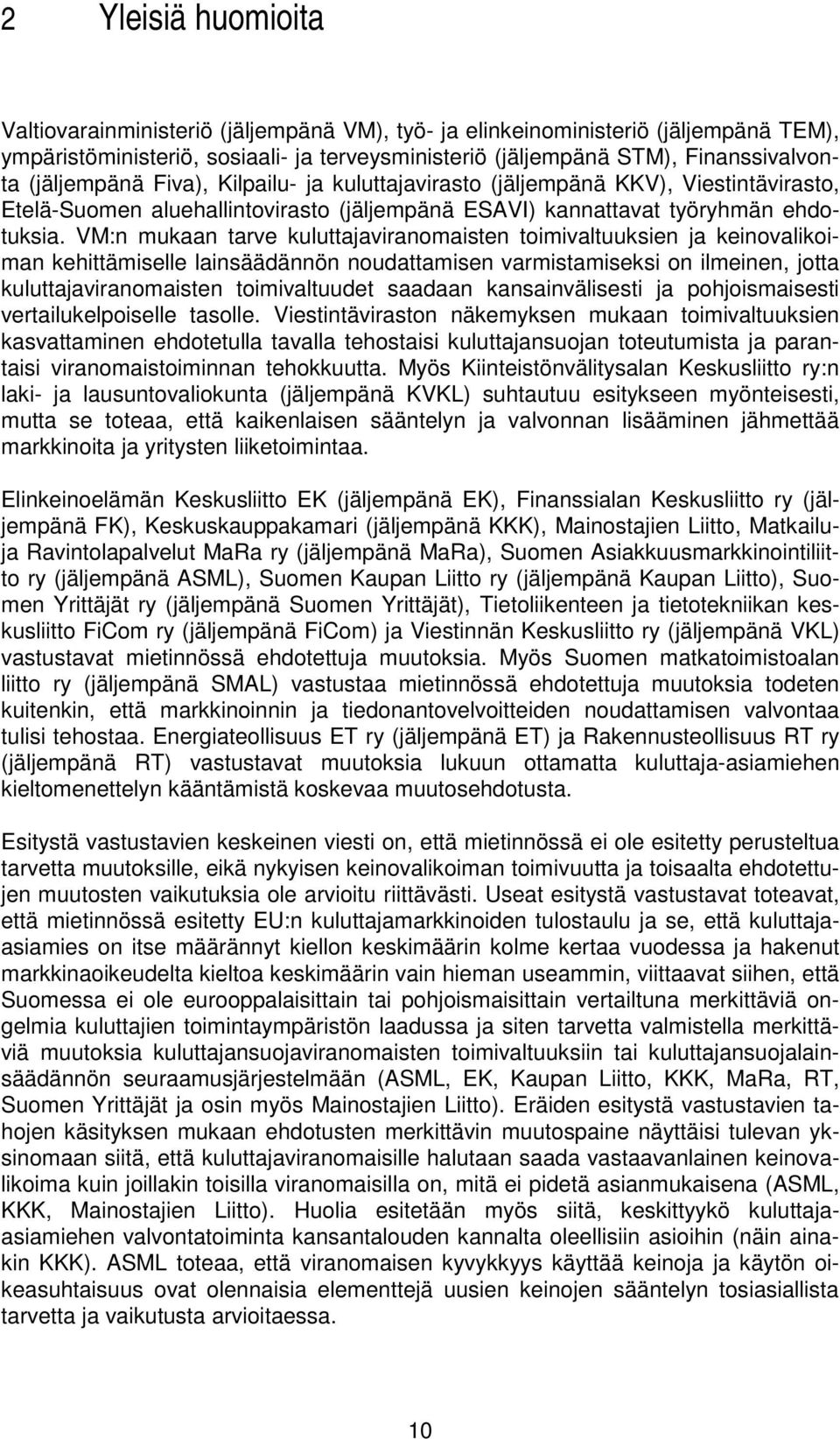 2 Yleisiä huomioita

Valtiovarainministeriö (jäljempänä VM), työ- ja elinkeinoministeriö (jäljempänä TEM), ympäristöministeriö, sosiaali- ja terveysministeriö (jäljempänä STM), Finanssivalvonta (jäljempänä Fiva), Kilpailu- ja kuluttajavirasto (jäljempänä KKV), Viestintävirasto, Etelä-Suomen aluehallintovirasto (jäljempänä ESAVI) kannattavat työryhmän ehdotuksia. VM:n mukaan tarve kuluttajaviranomaisten toimivaltuuksien ja keinovalikoiman kehittämiselle lainsäädännön noudattamisen varmistamiseksi on ilmeinen, jotta kuluttajaviranomaisten toimivaltuudet saadaan kansainvälisesti ja pohjoismaisesti vertailukelpoiselle tasolle. Viestintäviraston näkemyksen mukaan toimivaltuuksien kasvattaminen ehdotetulla tavalla tehostaisi kuluttajansuojan toteutumista ja parantaisi viranomaistoiminnan tehokkuutta. Myös Kiinteistönvälitysalan Keskusliitto ry:n laki- ja lausuntovaliokunta (jäljempänä KVKL) suhtautuu esitykseen myönteisesti, mutta se toteaa, että kaikenlaisen sääntelyn ja valvonnan lisääminen jähmettää markkinoita ja yritysten liiketoimintaa.

Elinkeinoelämän Keskusliitto EK (jäljempänä EK), Finanssialan Keskusliitto ry (jäljempänä FK), Keskuskauppakamari (jäljempänä KKK), Mainostajien Liitto, Matkailu- ja Ravintolapalvelut MaRa ry (jäljempänä MaRa), Suomen Asiakkuusmarkkinointiliitto ry (jäljempänä ASML), Suomen Kaupan Liitto ry (jäljempänä Kaupan Liitto), Suomen Yrittäjät ry (jäljempänä Suomen Yrittäjät), Tietoliikenteen ja tietotekniikan keskusliitto FiCom ry (jäljempänä FiCom) ja Viestinnän Keskusliitto ry (jäljempänä VKL) vastustavat mietinnössä ehdotettuja muutoksia. Myös Suomen matkatoimistoalan liitto ry (jäljempänä SMAL) vastustaa mietinnössä ehdotettuja muutoksia todeten kuitenkin, että markkinoinnin ja tiedonantovelvoitteiden noudattamisen valvontaa tulisi tehostaa. Energiateollisuus ET ry (jäljempänä ET) ja Rakennusteollisuus RT ry (jäljempänä RT) vastustavat muutoksia lukuun ottamatta kuluttaja-asiamiehen kieltomenettelyn kääntämistä koskevaa muutosehdotusta.

Esitystä vastustavien keskeinen viesti on, että mietinnössä ei ole esitetty perusteltua tarvetta muutoksille, eikä nykyisen keinovalikoiman toimivuutta ja toisaalta ehdotettujen muutosten vaikutuksia ole arvioitu riittävästi. Useat esitystä vastustavat toteavat, että mietinnössä esitetty EU:n kuluttajamarkkinoiden tulostaulu ja se, että kuluttaja-asiamies on itse määrännyt kiellon keskimäärin kolme kertaa vuodessa ja hakenut markkinaoikeudelta kieltoa keskimäärin vain hieman useammin, viittaavat siihen, että Suomessa ei ole eurooppalaisittain tai pohjoismaisittain vertailtuna merkittäviä ongelmia kuluttajien toimintaympäristön laadussa ja siten tarvetta valmistella merkittäviä muutoksia kuluttajansuojaviranomaisten toimivaltuuksiin tai kuluttajansuojalainsäädännön seuraamusjärjestelmään (ASML, EK, Kaupan Liitto, KKK, MaRa, RT, Suomen Yrittäjät ja osin myös Mainostajien Liitto). Eräiden esitystä vastustavien tahojen käsityksen mukaan ehdotusten merkittävin muutospaine näyttäisi tulevan yksinomaan siitä, että kuluttajaviranomaisille halutaan saada vastaavanlainen keinovalikoima kuin joillakin toisilla viranomaisilla on, mitä ei pidetä asianmukaisena (ASML, KKK, Mainostajien Liitto). Huolia esitetään myös siitä, keskittyykö kuluttaja-asiamiehen valvontatoiminta kansantalouden kannalta oleellisiin asioihin (näin ainakin KKK). ASML toteaa, että viranomaisen kyvykkyys käyttää keinoja ja käytön oikeasuhtaisuus ovat olennaisia elementtejä uusien keinojen sääntelyn tosiasiallista tarvetta ja vaikutusta arvioitaessa.

10